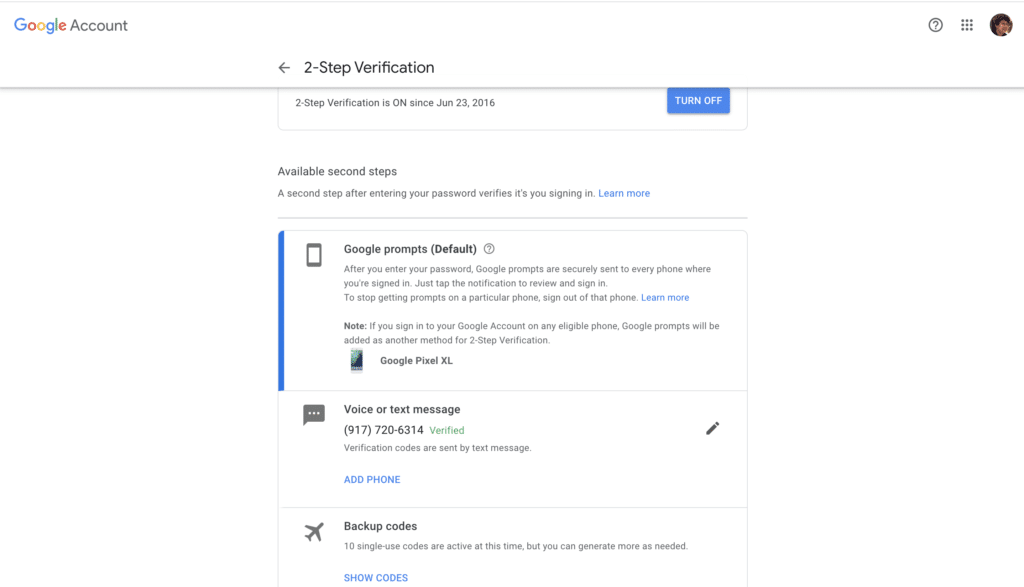 Google Account

2-Step Verification

2-Step Verification is ON since Jun 23, 2016

TURN OFF

Available second steps

A second step after entering your password verifies it's you signing in. Learn more

Google prompts (Default)

After you enter your password, Google prompts are securely sent to every phone where you're signed in. Just tap the notification to review and sign in.
To stop getting prompts on a particular phone, sign out of that phone. Learn more

Note: If you sign in to your Google Account on any eligible phone, Google prompts will be added as another method for 2-Step Verification.

Google Pixel XL

Voice or text message

(917) 720-6314 Verified

Verification codes are sent by text message.

ADD PHONE

Backup codes

10 single-use codes are active at this time, but you can generate more as needed.

SHOW CODES